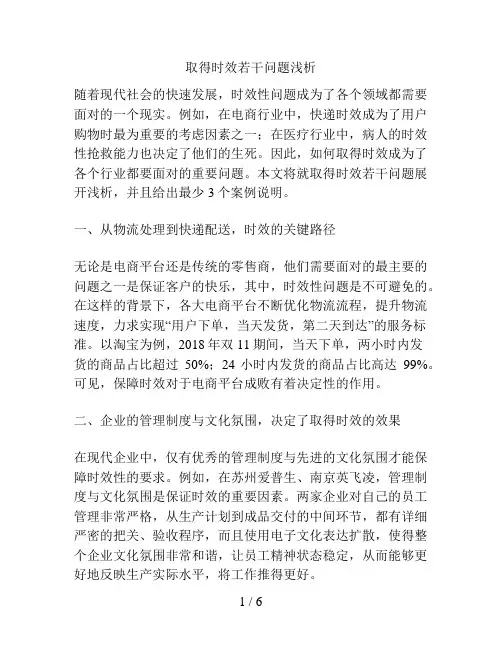 取得时效若干问题浅析

随着现代社会的快速发展，时效性问题成为了各个领域都需要面对的一个现实。例如，在电商行业中，快递时效成为了用户购物时最为重要的考虑因素之一；在医疗行业中，病人的时效性抢救能力也决定了他们的生死。因此，如何取得时效成为了各个行业都要面对的重要问题。本文将就取得时效若干问题展开浅析，并且给出最少 3 个案例说明。

一、从物流处理到快递配送，时效的关键路径

无论是电商平台还是传统的零售商，他们需要面对的最主要的问题之一是保证客户的快乐，其中，时效性问题是不可避免的。在这样的背景下，各大电商平台不断优化物流流程，提升物流速度，力求实现“用户下单，当天发货，第二天到达”的服务标准。以淘宝为例，2018 年双 11 期间，当天下单，两小时内发货的商品占比超过 50%；24 小时内发货的商品占比高达 99%。可见，保障时效对于电商平台成败有着决定性的作用。

二、企业的管理制度与文化氛围，决定了取得时效的效果

在现代企业中，仅有优秀的管理制度与先进的文化氛围才能保障时效性的要求。例如，在苏州爱普生、南京英飞凌，管理制度与文化氛围是保证时效的重要因素。两家企业对自己的员工管理非常严格，从生产计划到成品交付的中间环节，都有详细严密的把关、验收程序，而且使用电子文化表达扩散，使得整个企业文化氛围非常和谐，让员工精神状态稳定，从而能够更好地反映生产实际水平，将工作推得更好。

1 / 6